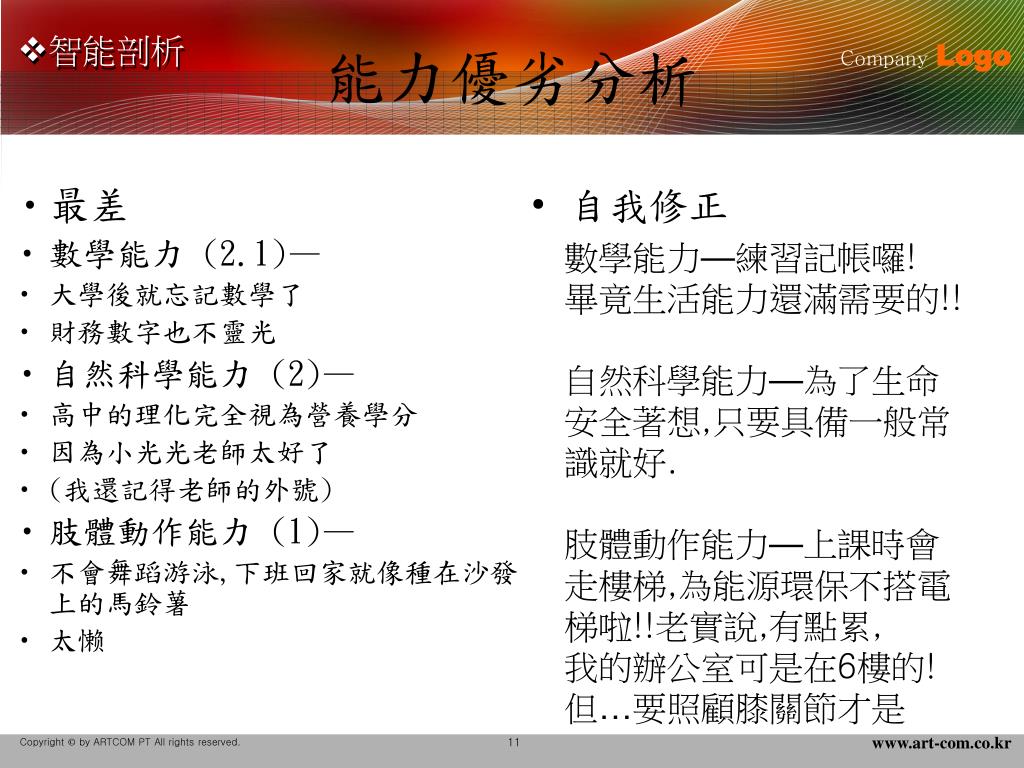 ❖智能剖析

能力優劣分析

Company Logo

• 最差
• 數學能力 (2.1)—
• 大學後就忘記數學了
• 財務數字也不靈光
• 自然科學能力 (2)—
• 高中的理化完全視為營養學分
• 因為小光光老師太好了
• (我還記得老師的外號)
• 肢體動作能力 (1)—
• 不會舞蹈游泳,下班回家就像種在沙發上的馬鈴薯
• 太懶

• 自我修正

數學能力—練習記帳囉!
畢竟生活能力還滿需要的!!

自然科學能力—為了生命安全著想,只要具備一般常識就好.

肢體動作能力—上課時會走樓梯,為能源環保不搭電梯啦!!老實說,有點累,
我的辦公室可是在6樓的!
但…要照顧膝關節才是

Copyright © by ARTCOM PT All rights reserved.

11

www.art-com.co.kr